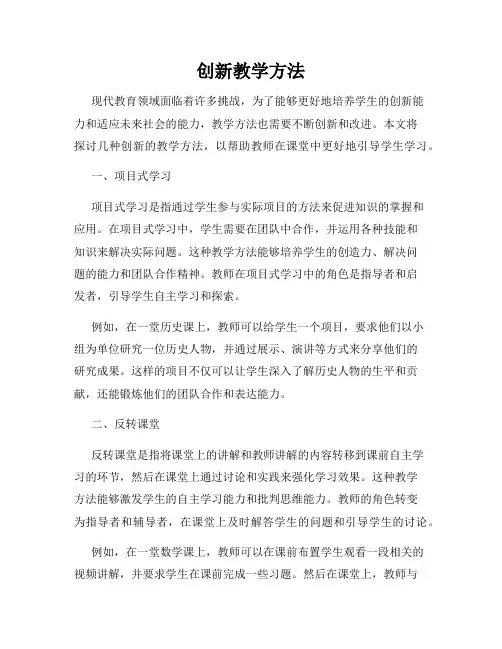 创新教学方法

现代教育领域面临着许多挑战，为了能够更好地培养学生的创新能力和适应未来社会的能力，教学方法也需要不断创新和改进。本文将探讨几种创新的教学方法，以帮助教师在课堂中更好地引导学生学习。

一、项目式学习

项目式学习是指通过学生参与实际项目的方法来促进知识的掌握和应用。在项目式学习中，学生需要在团队中合作，并运用各种技能和知识来解决实际问题。这种教学方法能够培养学生的创造力、解决问题的能力和团队合作精神。教师在项目式学习中的角色是指导者和启发者，引导学生自主学习和探索。

例如，在一堂历史课上，教师可以给学生一个项目，要求他们以小组为单位研究一位历史人物，并通过展示、演讲等方式来分享他们的研究成果。这样的项目不仅可以让学生深入了解历史人物的生平和贡献，还能锻炼他们的团队合作和表达能力。

二、反转课堂

反转课堂是指将课堂上的讲解和教师讲解的内容转移到课前自主学习的环节，然后在课堂上通过讨论和实践来强化学习效果。这种教学方法能够激发学生的自主学习能力和批判思维能力。教师的角色转变为指导者和辅导者，在课堂上及时解答学生的问题和引导学生的讨论。

例如，在一堂数学课上，教师可以在课前布置学生观看一段相关的视频讲解，并要求学生在课前完成一些习题。然后在课堂上，教师与